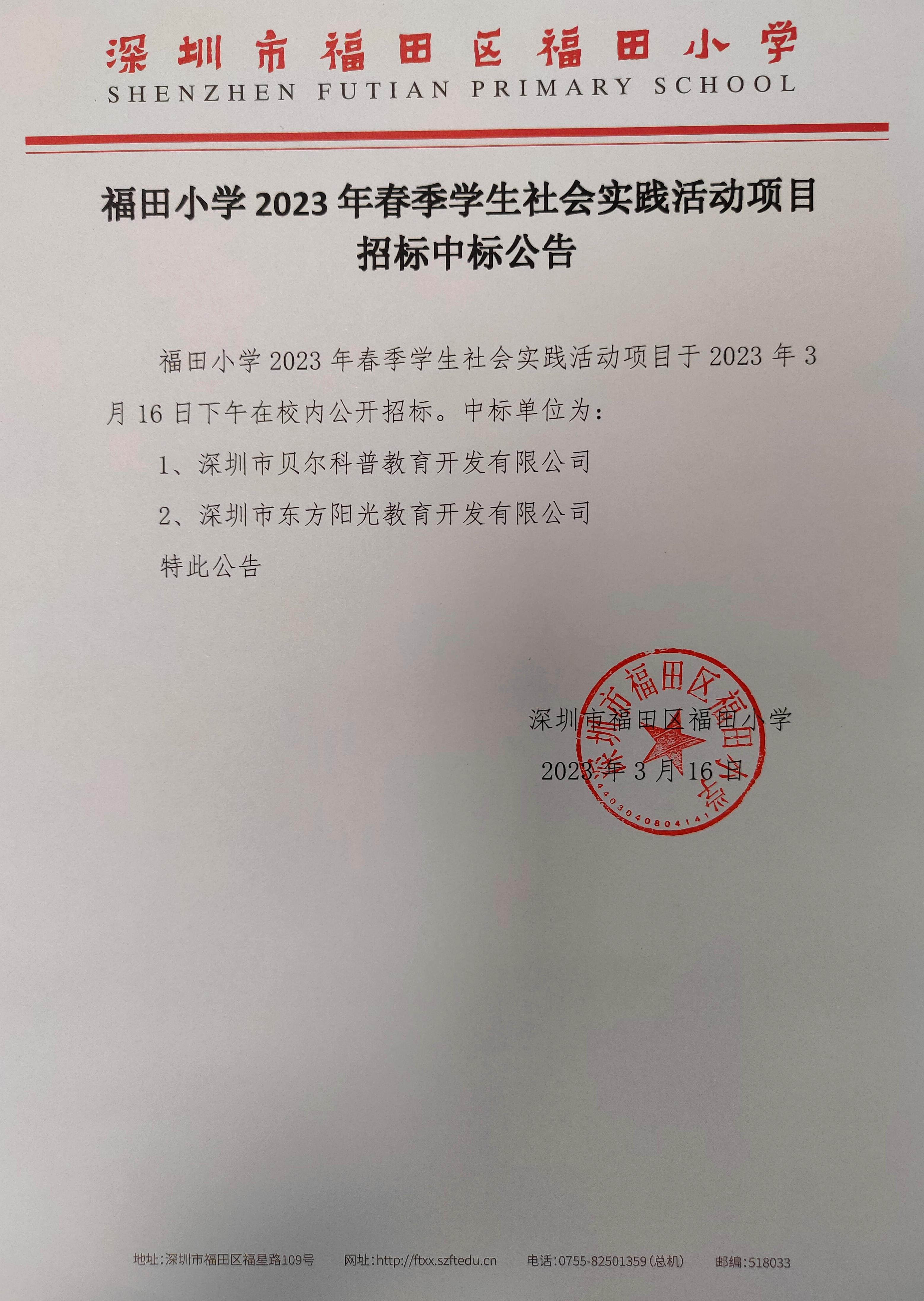 深圳市福田区福田小学
SHENZHEN FUTIAN PRIMARY SCHOOL

福田小学 2023 年春季学生社会实践活动项目招标中标公告

福田小学 2023 年春季学生社会实践活动项目于 2023 年 3 月 16 日下午在校内公开招标。中标单位为：

1、深圳市贝尔科普教育开发有限公司

2、深圳市东方阳光教育开发有限公司

特此公告

深圳市福田区福田小学

2023 年 3 月 16 日

深圳市福田区福田小学
4403040804141

地址：深圳市福田区福星路109号　网址：http://ftxx.szftedu.cn　电话：0755-82501359（总机）　邮编：518033